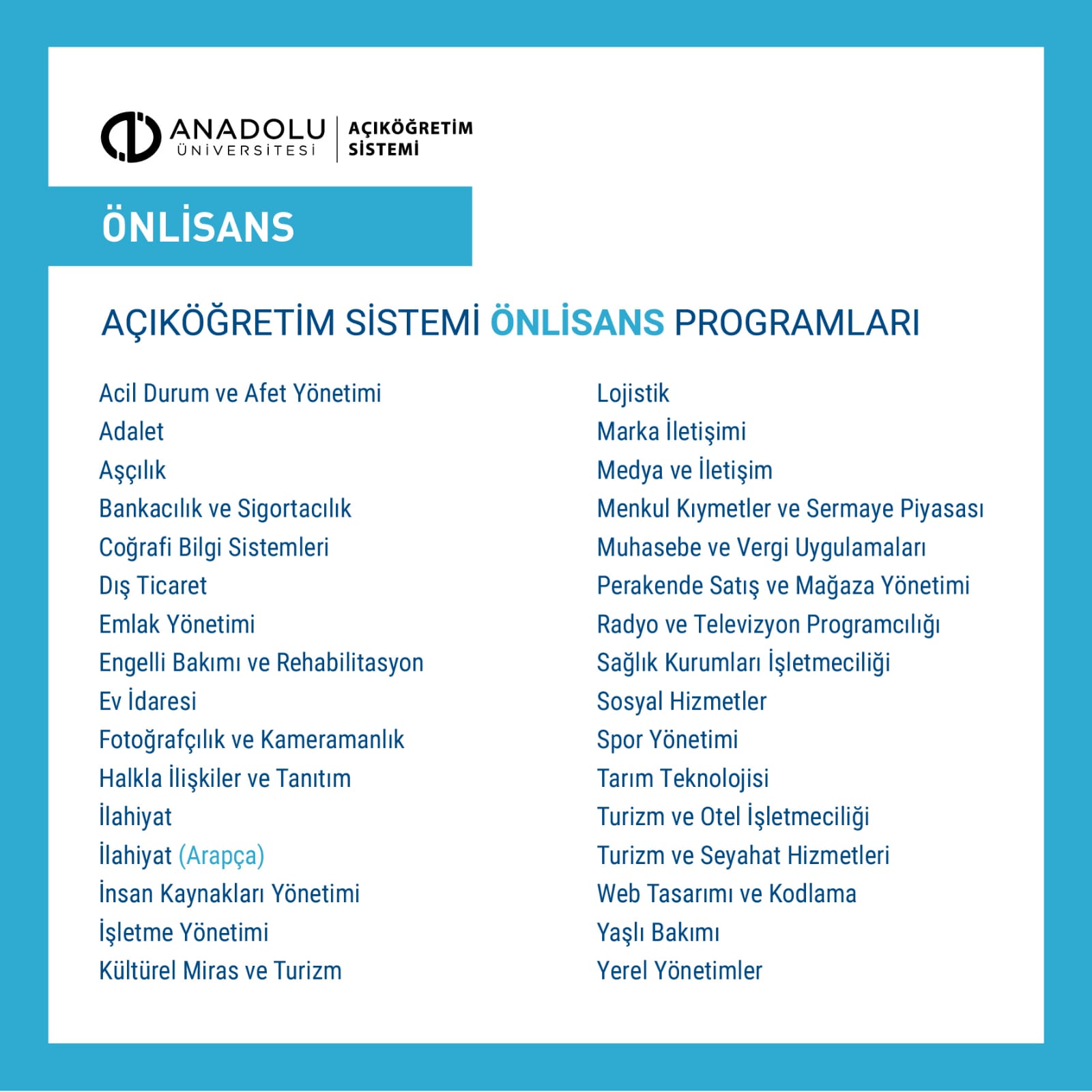 ANADOLU
ÜNİVERSİTESİ
AÇIKÖĞRETİM
SİSTEMİ

ÖNLİSANS

AÇIKÖĞRETİM SİSTEMİ ÖNLİSANS PROGRAMLARI

Acil Durum ve Afet Yönetimi
Adalet
Aşçılık
Bankacılık ve Sigortacılık
Coğrafi Bilgi Sistemleri
Dış Ticaret
Emlak Yönetimi
Engelli Bakımı ve Rehabilitasyon
Ev İdaresi
Fotoğrafçılık ve Kameramanlık
Halkla İlişkiler ve Tanıtım
İlahiyat
İlahiyat (Arapça)
İnsan Kaynakları Yönetimi
İşletme Yönetimi
Kültürel Miras ve Turizm

Lojistik
Marka İletişimi
Medya ve İletişim
Menkul Kıymetler ve Sermaye Piyasası
Muhasebe ve Vergi Uygulamaları
Perakende Satış ve Mağaza Yönetimi
Radyo ve Televizyon Programcılığı
Sağlık Kurumları İşletmeciliği
Sosyal Hizmetler
Spor Yönetimi
Tarım Teknolojisi
Turizm ve Otel İşletmeciliği
Turizm ve Seyahat Hizmetleri
Web Tasarımı ve Kodlama
Yaşlı Bakımı
Yerel Yönetimler